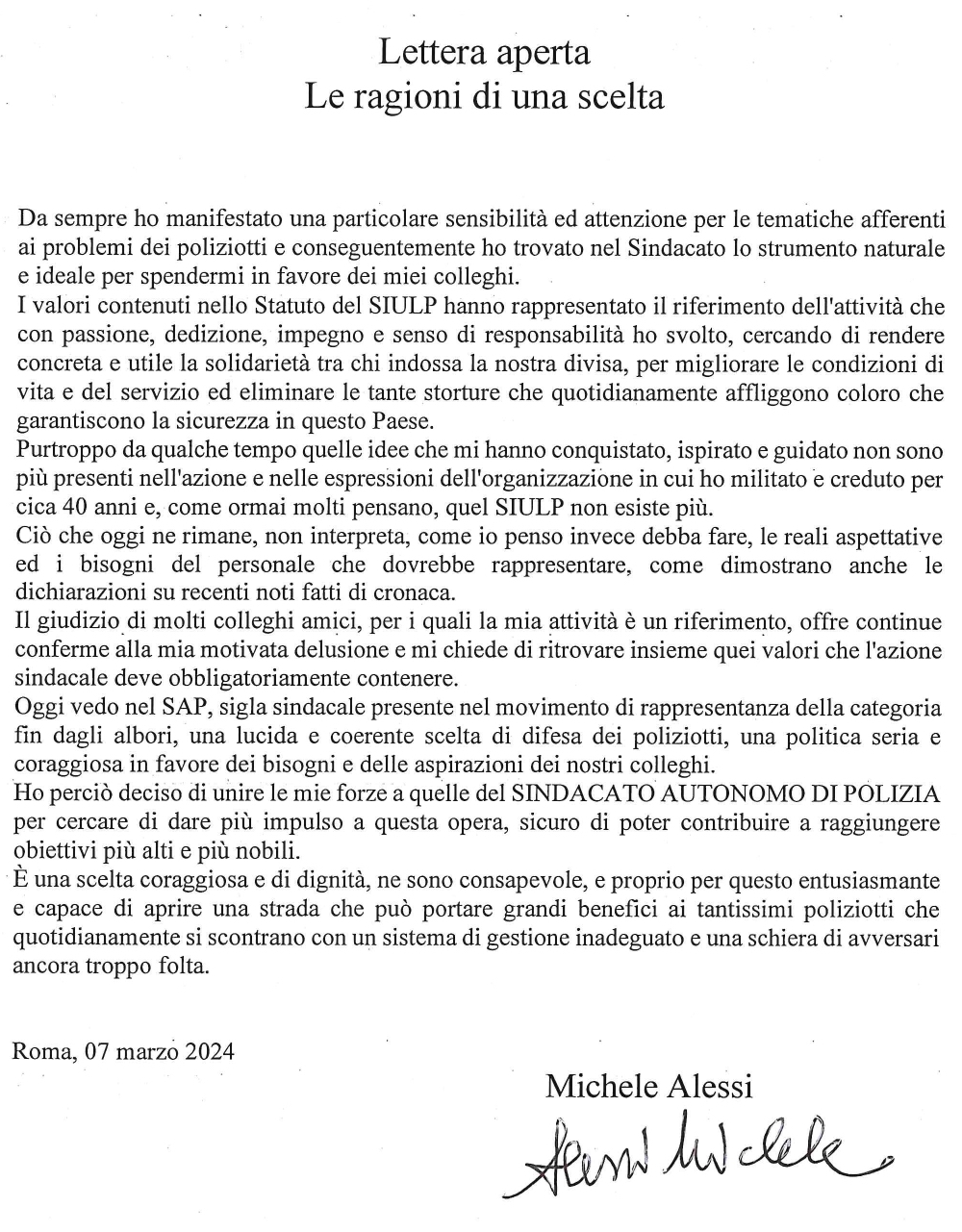 Lettera aperta
Le ragioni di una scelta

Da sempre ho manifestato una particolare sensibilità ed attenzione per le tematiche afferenti ai problemi dei poliziotti e conseguentemente ho trovato nel Sindacato lo strumento naturale e ideale per spendermi in favore dei miei colleghi.
I valori contenuti nello Statuto del SIULP hanno rappresentato il riferimento dell'attività che con passione, dedizione, impegno e senso di responsabilità ho svolto, cercando di rendere concreta e utile la solidarietà tra chi indossa la nostra divisa, per migliorare le condizioni di vita e del servizio ed eliminare le tante storture che quotidianamente affliggono coloro che garantiscono la sicurezza in questo Paese.
Purtroppo da qualche tempo quelle idee che mi hanno conquistato, ispirato e guidato non sono più presenti nell'azione e nelle espressioni dell'organizzazione in cui ho militato e creduto per cica 40 anni e, come ormai molti pensano, quel SIULP non esiste più.
Ciò che oggi ne rimane, non interpreta, come io penso invece debba fare, le reali aspettative ed i bisogni del personale che dovrebbe rappresentare, come dimostrano anche le dichiarazioni su recenti noti fatti di cronaca.
Il giudizio di molti colleghi amici, per i quali la mia attività è un riferimento, offre continue conferme alla mia motivata delusione e mi chiede di ritrovare insieme quei valori che l'azione sindacale deve obbligatoriamente contenere.
Oggi vedo nel SAP, sigla sindacale presente nel movimento di rappresentanza della categoria fin dagli albori, una lucida e coerente scelta di difesa dei poliziotti, una politica seria e coraggiosa in favore dei bisogni e delle aspirazioni dei nostri colleghi.
Ho perciò deciso di unire le mie forze a quelle del SINDACATO AUTONOMO DI POLIZIA per cercare di dare più impulso a questa opera, sicuro di poter contribuire a raggiungere obiettivi più alti e più nobili.
È una scelta coraggiosa e di dignità, ne sono consapevole, e proprio per questo entusiasmante e capace di aprire una strada che può portare grandi benefici ai tantissimi poliziotti che quotidianamente si scontrano con un sistema di gestione inadeguato e una schiera di avversari ancora troppo folta.

Roma, 07 marzo 2024

Michele Alessi
Alessi Michele